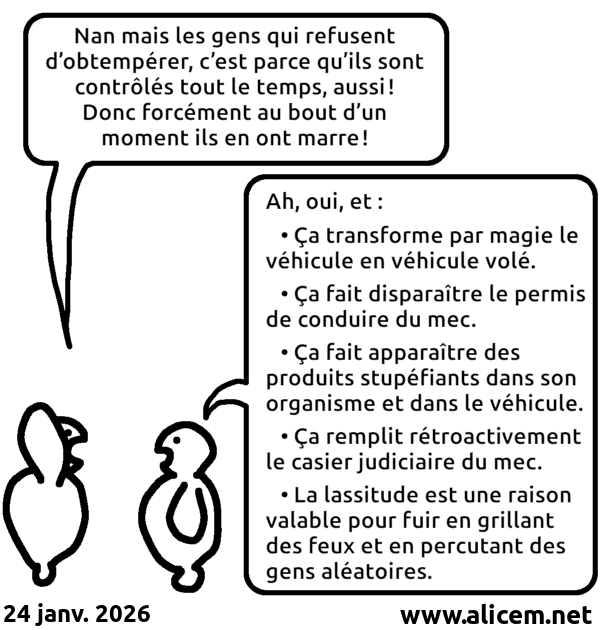 Nan mais les gens qui refusent d'obtempérer, c'est parce qu'ils sont contrôlés tout le temps, aussi ! Donc forcément au bout d'un moment ils en ont marre !

Ah, oui, et :

• Ça transforme par magie le véhicule en véhicule volé.

• Ça fait disparaître le permis de conduire du mec.

• Ça fait apparaître des produits stupéfiants dans son organisme et dans le véhicule.

• Ça remplit rétroactivement le casier judiciaire du mec.

• La lassitude est une raison valable pour fuir en grillant des feux et en percutant des gens aléatoires.

24 janv. 2026

www.alicem.net